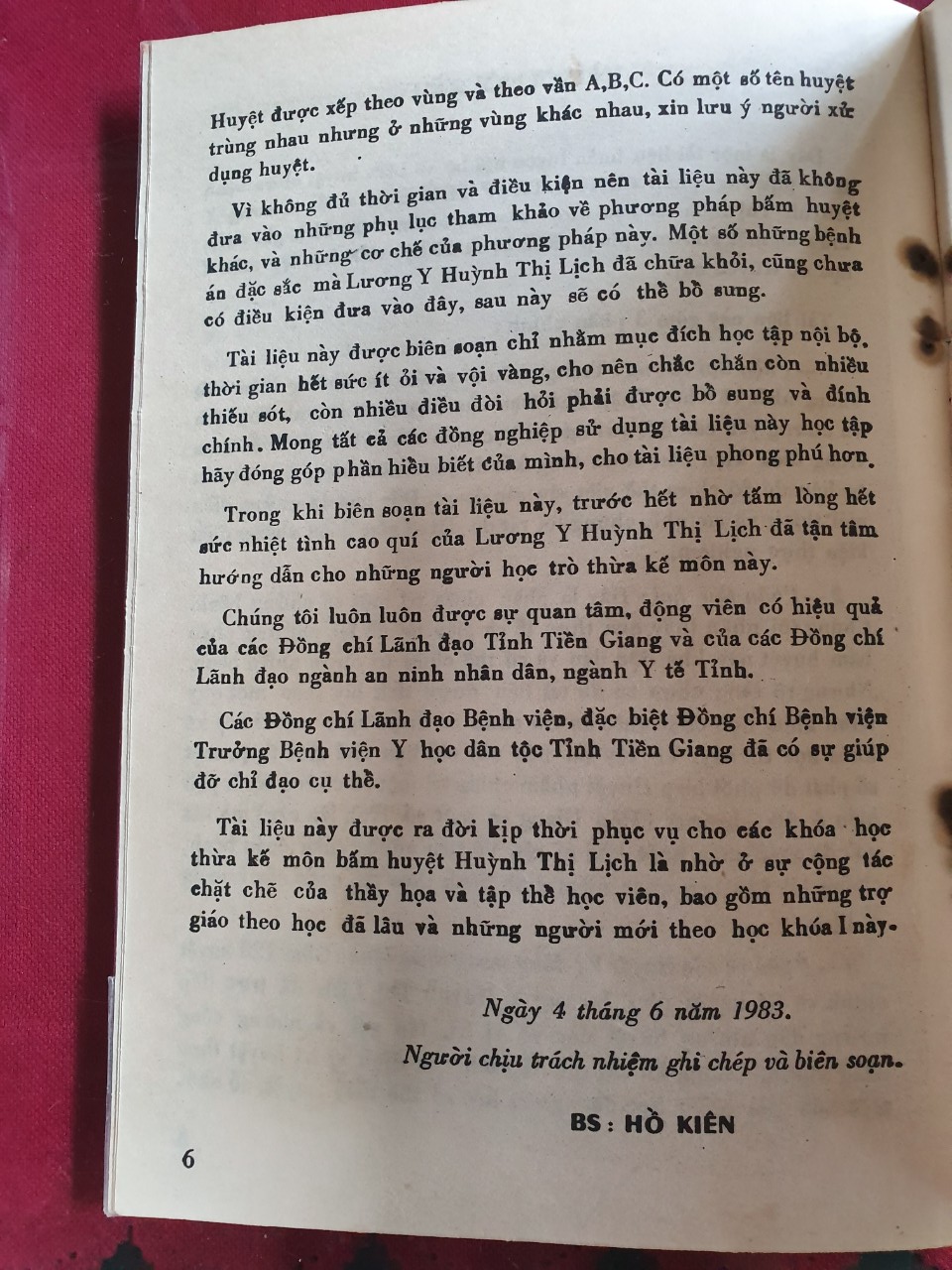 Huyệt được xếp theo vùng và theo vần A,B,C. Có một số tên huyệt trùng nhau nhưng ở những vùng khác nhau, xin lưu ý người xử dụng huyệt.

Vì không đủ thời gian và điều kiện nên tài liệu này đã không đưa vào những phụ lục tham khảo về phương pháp bấm huyệt khác, và những cơ chế của phương pháp này. Một số những bệnh án đặc sắc mà Lương Y Huỳnh Thị Lịch đã chữa khỏi, cũng chưa có điều kiện đưa vào đây, sau này sẽ có thể bổ sung.

Tài liệu này được biên soạn chỉ nhằm mục đích học tập nội bộ, thời gian hết sức ít ỏi và vội vàng, cho nên chắc chắn còn nhiều thiếu sót, còn nhiều điều đòi hỏi phải được bổ sung và đính chính. Mong tất cả các đồng nghiệp sử dụng tài liệu này học tập hãy đóng góp phần hiểu biết của mình, cho tài liệu phong phú hơn.

Trong khi biên soạn tài liệu này, trước hết nhờ tấm lòng hết sức nhiệt tình cao quí của Lương Y Huỳnh Thị Lịch đã tận tâm hướng dẫn cho những người học trò thừa kế môn này.

Chúng tôi luôn luôn được sự quan tâm, động viên có hiệu quả của các Đồng chí Lãnh đạo Tỉnh Tiền Giang và của các Đồng chí Lãnh đạo ngành an ninh nhân dân, ngành Y tế Tỉnh.

Các Đồng chí Lãnh đạo Bệnh viện, đặc biệt Đồng chí Bệnh viện Trưởng Bệnh viện Y học dân tộc Tỉnh Tiền Giang đã có sự giúp đỡ chỉ đạo cụ thể.

Tài liệu này được ra đời kịp thời phục vụ cho các khóa học thừa kế môn bấm huyệt Huỳnh Thị Lịch là nhờ ở sự cộng tác chặt chẽ của thầy họa và tập thể học viên, bao gồm những trợ giáo theo học đã lâu và những người mới theo học khóa I này.

Ngày 4 tháng 6 năm 1983.

Người chịu trách nhiệm ghi chép và biên soạn.

BS : HỒ KIÊN

6